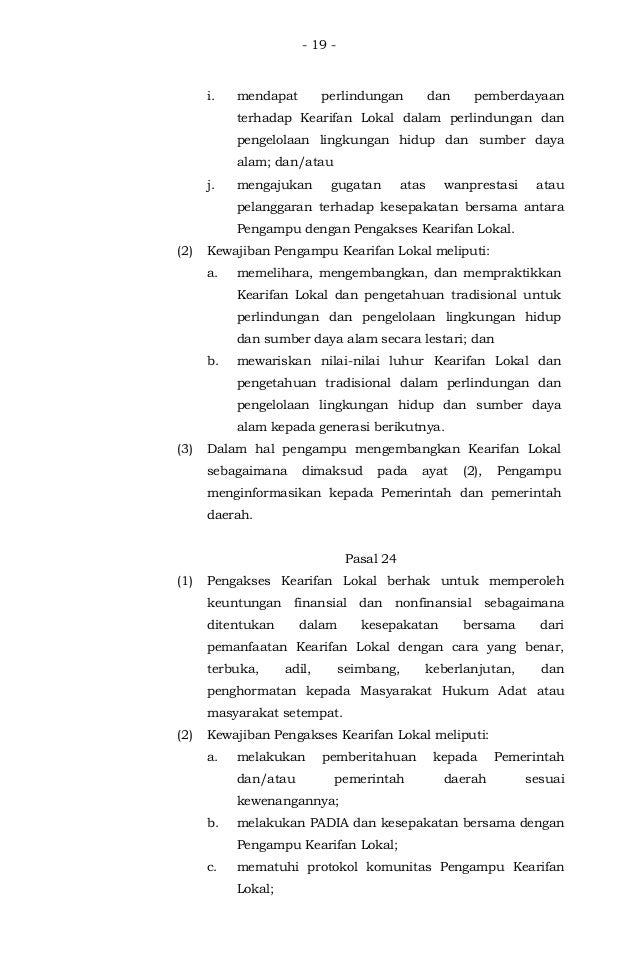 - 19 -

i. mendapat perlindungan dan pemberdayaan terhadap Kearifan Lokal dalam perlindungan dan pengelolaan lingkungan hidup dan sumber daya alam; dan/atau

j. mengajukan gugatan atas wanprestasi atau pelanggaran terhadap kesepakatan bersama antara Pengampu dengan Pengakses Kearifan Lokal.

(2) Kewajiban Pengampu Kearifan Lokal meliputi:

a. memelihara, mengembangkan, dan mempraktikkan Kearifan Lokal dan pengetahuan tradisional untuk perlindungan dan pengelolaan lingkungan hidup dan sumber daya alam secara lestari; dan

b. mewariskan nilai-nilai luhur Kearifan Lokal dan pengetahuan tradisional dalam perlindungan dan pengelolaan lingkungan hidup dan sumber daya alam kepada generasi berikutnya.

(3) Dalam hal pengampu mengembangkan Kearifan Lokal sebagaimana dimaksud pada ayat (2), Pengampu menginformasikan kepada Pemerintah dan pemerintah daerah.

Pasal 24

(1) Pengakses Kearifan Lokal berhak untuk memperoleh keuntungan finansial dan nonfinansial sebagaimana ditentukan dalam kesepakatan bersama dari pemanfaatan Kearifan Lokal dengan cara yang benar, terbuka, adil, seimbang, keberlanjutan, dan penghormatan kepada Masyarakat Hukum Adat atau masyarakat setempat.

(2) Kewajiban Pengakses Kearifan Lokal meliputi:

a. melakukan pemberitahuan kepada Pemerintah dan/atau pemerintah daerah sesuai kewenangannya;

b. melakukan PADIA dan kesepakatan bersama dengan Pengampu Kearifan Lokal;

c. mematuhi protokol komunitas Pengampu Kearifan Lokal;